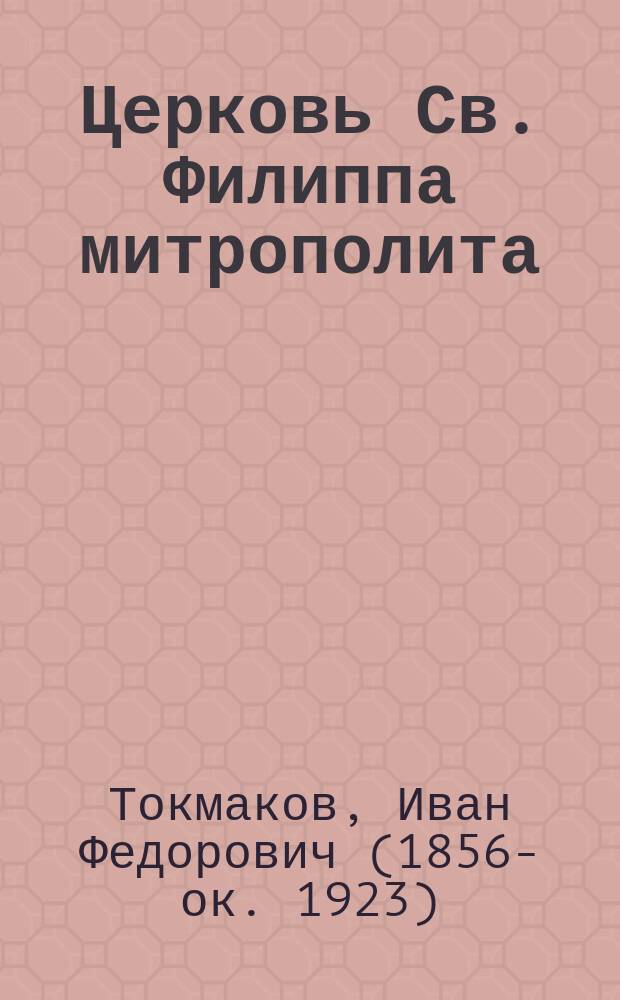 Церковь Св. Филиппа митрополита

Токмаков, Иван Федорович (1856-ок. 1923)